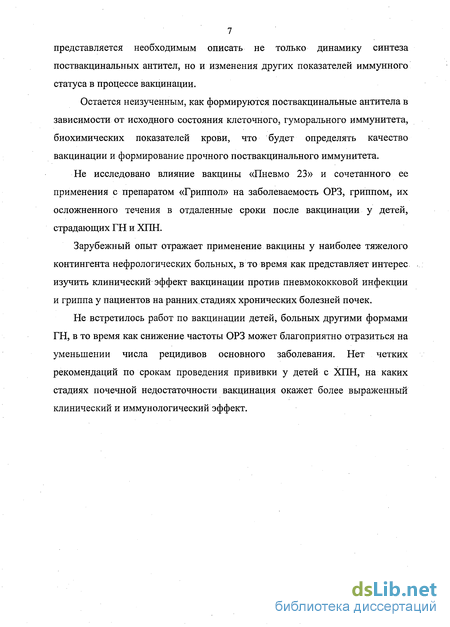 7

представляется необходимым описать не только динамику синтеза поствакцинальных антител, но и изменения других показателей иммунного статуса в процессе вакцинации.

Остается неизученным, как формируются поствакцинальные антитела в зависимости от исходного состояния клеточного, гуморального иммунитета, биохимических показателей крови, что будет определять качество вакцинации и формирование прочного поствакцинального иммунитета.

Не исследовано влияние вакцины «Пневмо 23» и сочетанного ее применения с препаратом «Гриппол» на заболеваемость ОРЗ, гриппом, их осложненного течения в отдаленные сроки после вакцинации у детей, страдающих ГН и ХПН.

Зарубежный опыт отражает применение вакцины у наиболее тяжелого контингента нефрологических больных, в то время как представляет интерес изучить клинический эффект вакцинации против пневмококковой инфекции и гриппа у пациентов на ранних стадиях хронических болезней почек.

Не встретилось работ по вакцинации детей, больных другими формами ГН, в то время как снижение частоты ОРЗ может благоприятно отразиться на уменьшении числа рецидивов основного заболевания. Нет четких рекомендаций по срокам проведения прививки у детей с ХПН, на каких стадиях почечной недостаточности вакцинация окажет более выраженный клинический и иммунологический эффект.

dsLib.net
библиотека диссертаций